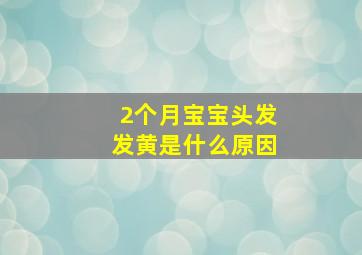 2个月宝宝头发
发黄是什么原因